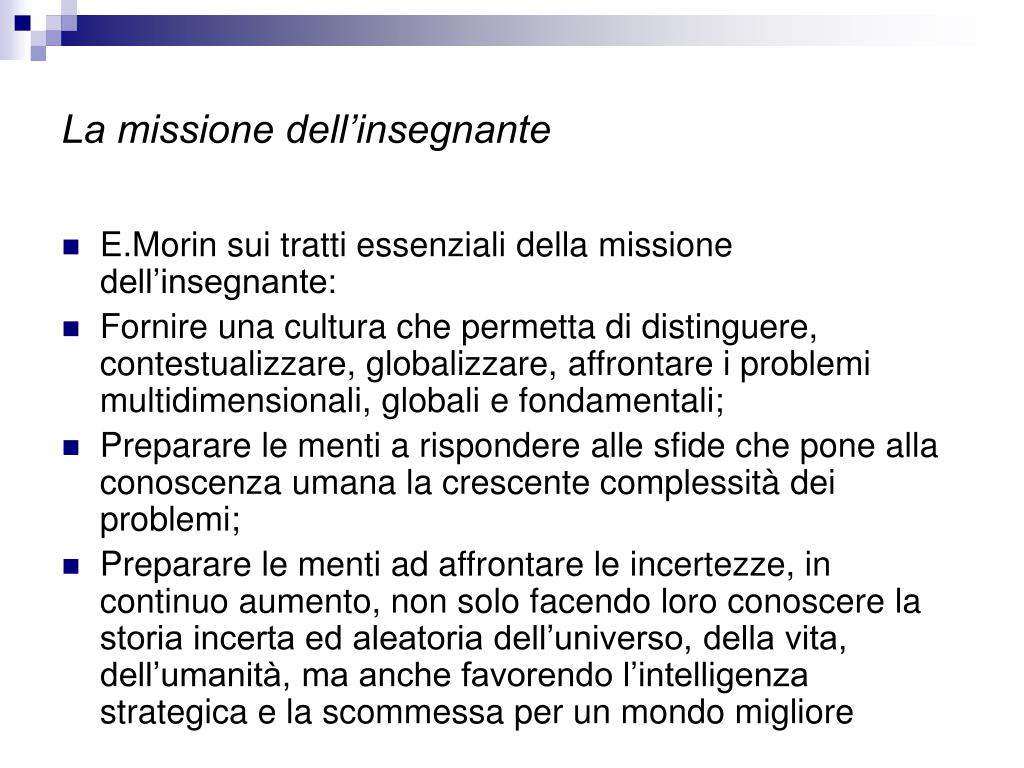 La missione dell’insegnante

E.Morin sui tratti essenziali della missione dell’insegnante:

Fornire una cultura che permetta di distinguere, contestualizzare, globalizzare, affrontare i problemi multidimensionali, globali e fondamentali;

Preparare le menti a rispondere alle sfide che pone alla conoscenza umana la crescente complessità dei problemi;

Preparare le menti ad affrontare le incertezze, in continuo aumento, non solo facendo loro conoscere la storia incerta ed aleatoria dell’universo, della vita, dell’umanità, ma anche favorendo l’intelligenza strategica e la scommessa per un mondo migliore